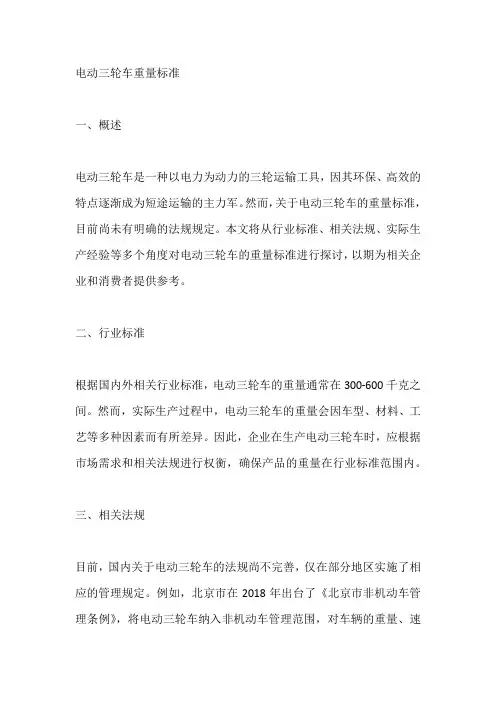 电动三轮车重量标准

一、概述

电动三轮车是一种以电力为动力的三轮运输工具，因其环保、高效的特点逐渐成为短途运输的主力军。然而，关于电动三轮车的重量标准，目前尚未有明确的法规规定。本文将从行业标准、相关法规、实际生产经验等多个角度对电动三轮车的重量标准进行探讨，以期为相关企业和消费者提供参考。

二、行业标准

根据国内外相关行业标准，电动三轮车的重量通常在 300-600 千克之间。然而，实际生产过程中，电动三轮车的重量会因车型、材料、工艺等多种因素而有所差异。因此，企业在生产电动三轮车时，应根据市场需求和相关法规进行权衡，确保产品的重量在行业标准范围内。

三、相关法规

目前，国内关于电动三轮车的法规尚不完善，仅在部分地区实施了相应的管理规定。例如，北京市在 2018 年出台了《北京市非机动车管理条例》，将电动三轮车纳入非机动车管理范围，对车辆的重量、速